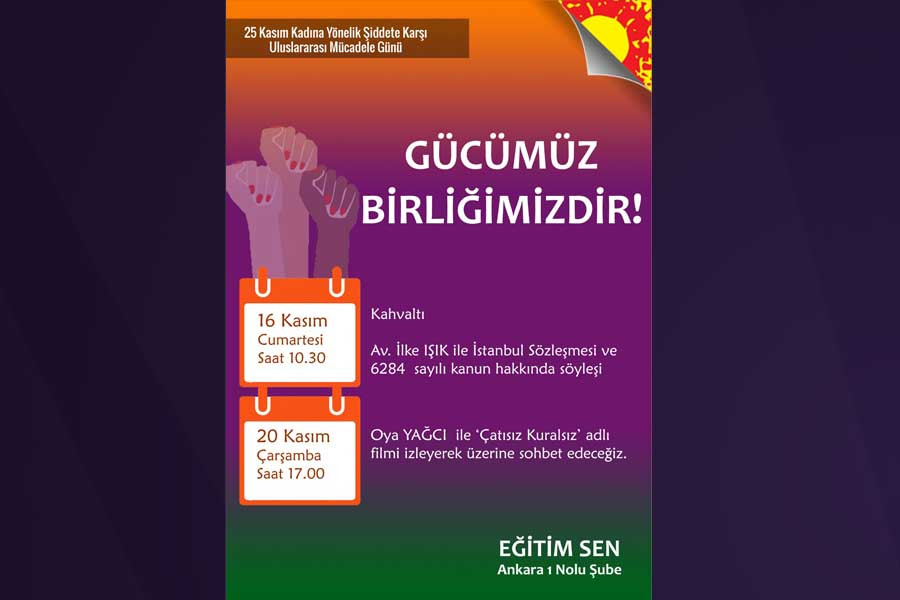 25 Kasım Kadına Yönelik Şiddete Karşı
Uluslararası Mücadele Günü

GÜCÜMÜZ
BİRLİĞİMİZDİR!

16 Kasım
Cumartesi
Saat 10.30

Kahvaltı

Av. İlke IŞIK ile İstanbul Sözleşmesi ve 6284 sayılı kanun hakkında söyleşi

20 Kasım
Çarşamba
Saat 17.00

Oya YAĞCI ile 'Çatısız Kuralsız' adlı filmi izleyerek üzerine sohbet edeceğiz.

EĞİTİM SEN
Ankara 1 Nolu Şube